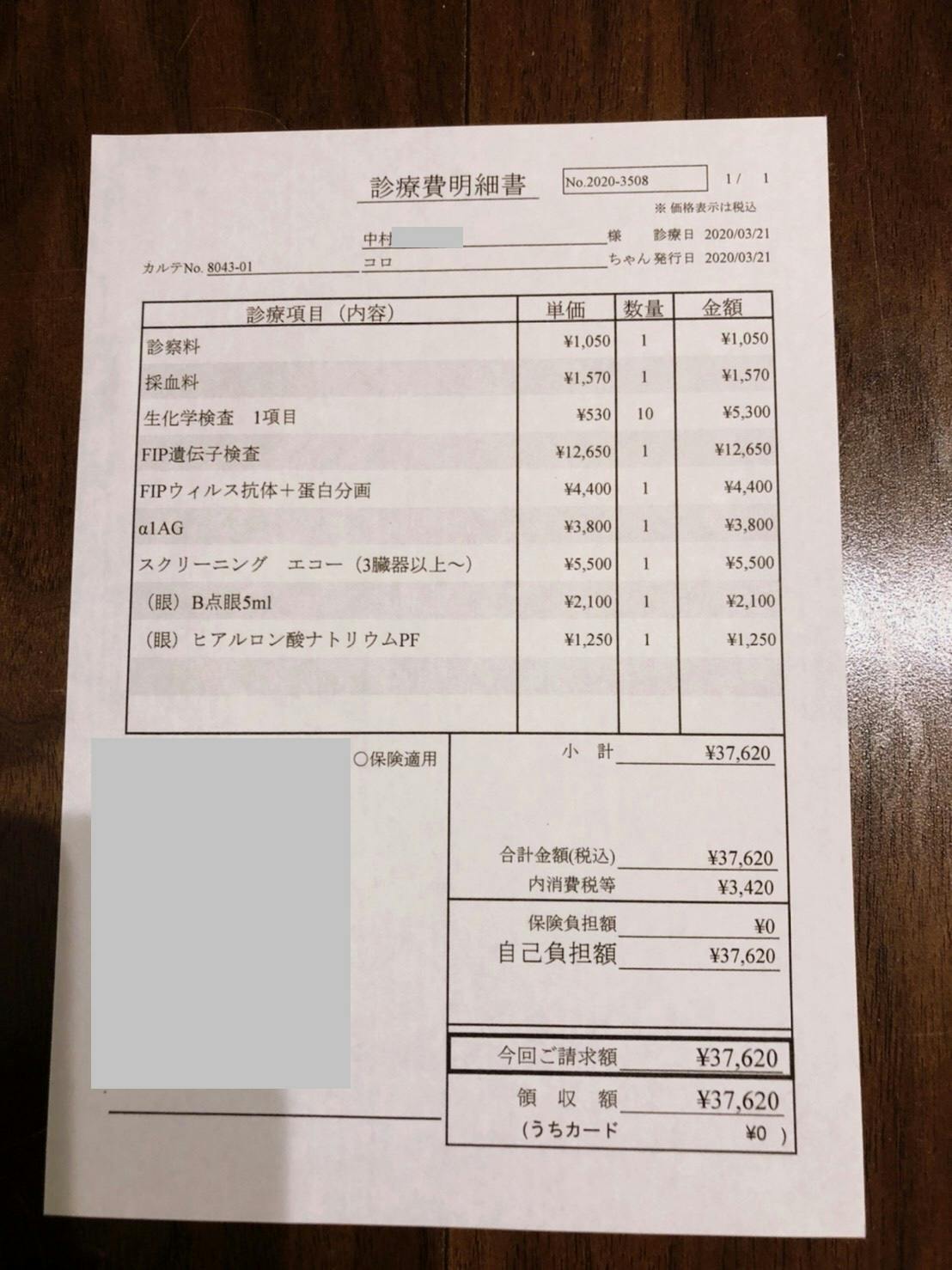 診療費明細書

No.2020-3508

1/ 1

※ 価格表示は税込

中村 様 診療日 2020/03/21

カルテNo. 8043-01 コロ ちゃん 発行日 2020/03/21

| 診療項目（内容） | 単価 | 数量 | 金額 |
|---|---|---|---|
| 診察料 | ¥1,050 | 1 | ¥1,050 |
| 採血料 | ¥1,570 | 1 | ¥1,570 |
| 生化学検査 1項目 | ¥530 | 10 | ¥5,300 |
| FIP遺伝子検査 | ¥12,650 | 1 | ¥12,650 |
| FIPウィルス抗体＋蛋白分画 | ¥4,400 | 1 | ¥4,400 |
| α1AG | ¥3,800 | 1 | ¥3,800 |
| スクリーニング エコー（3臓器以上～） | ¥5,500 | 1 | ¥5,500 |
| （眼）B点眼5ml | ¥2,100 | 1 | ¥2,100 |
| （眼）ヒアルロン酸ナトリウムPF | ¥1,250 | 1 | ¥1,250 |

○保険適用

小 計 ¥37,620

合計金額(税込) ¥37,620
内消費税等 ¥3,420

保険負担額 ¥0
自己負担額 ¥37,620

今回ご請求額 ¥37,620

領 収 額 ¥37,620
（うちカード ¥0 ）